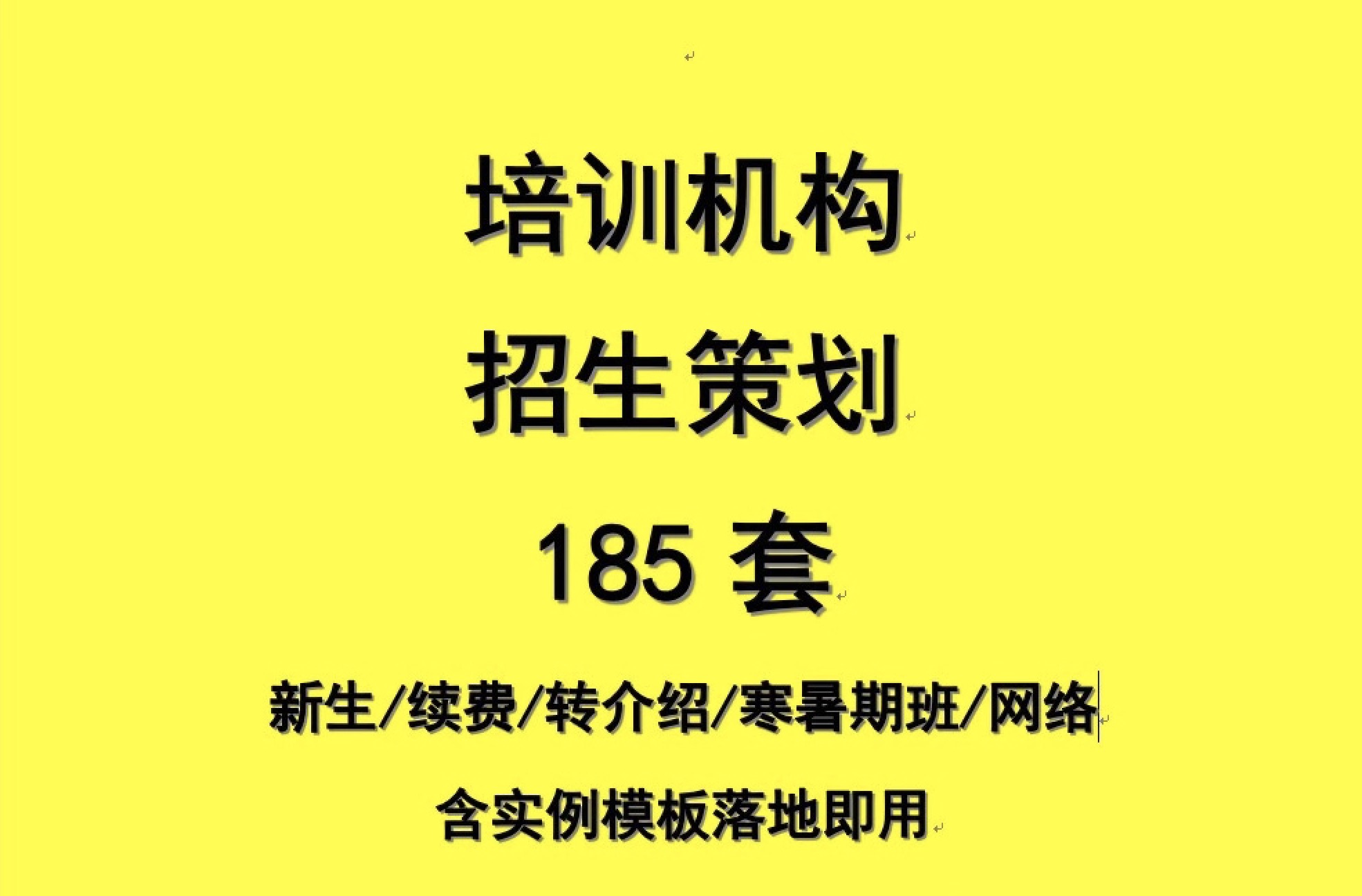 培训机构

招生策划

185 套

新生/续费/转介绍/寒暑期班/网络

含实例模板落地即用